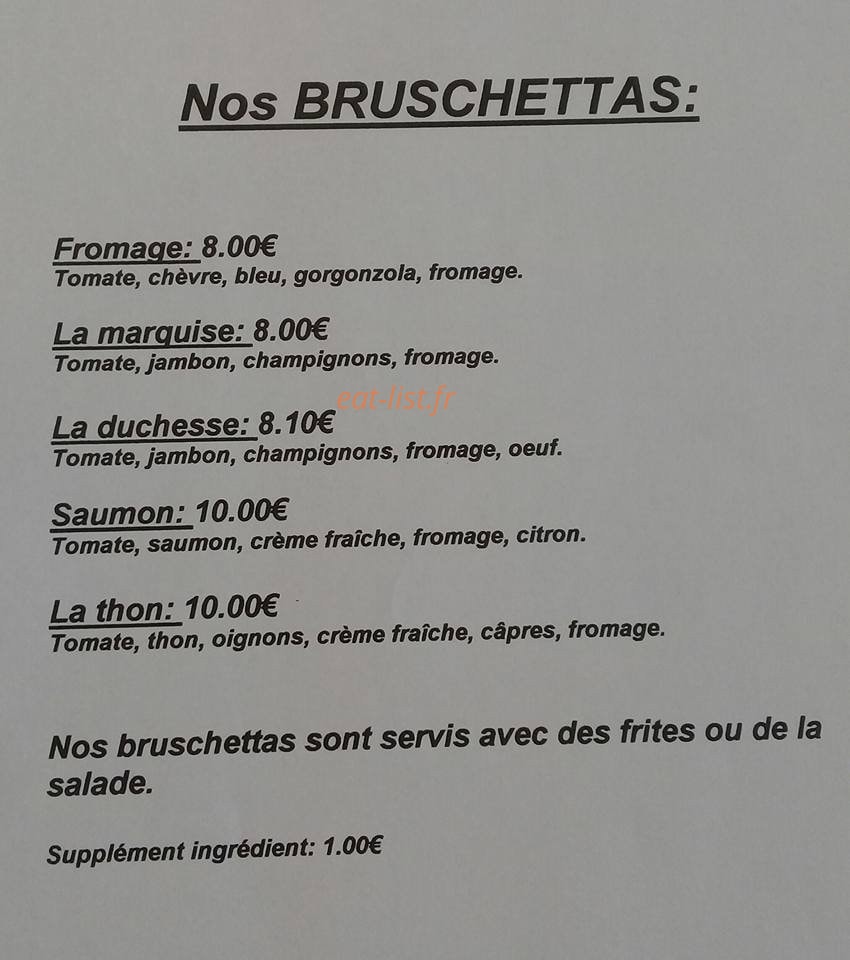 Nos BRUSCHETTAS:

Fromage: 8.00€
Tomate, chèvre, bleu, gorgonzola, fromage.

La marquise: 8.00€
Tomate, jambon, champignons, fromage.

La duchesse: 8.10€
Tomate, jambon, champignons, fromage, oeuf.

Saumon: 10.00€
Tomate, saumon, crème fraîche, fromage, citron.

La thon: 10.00€
Tomate, thon, oignons, crème fraîche, câpres, fromage.

Nos bruschettas sont servis avec des frites ou de la salade.

Supplément ingrédient: 1.00€

eat-list.fr